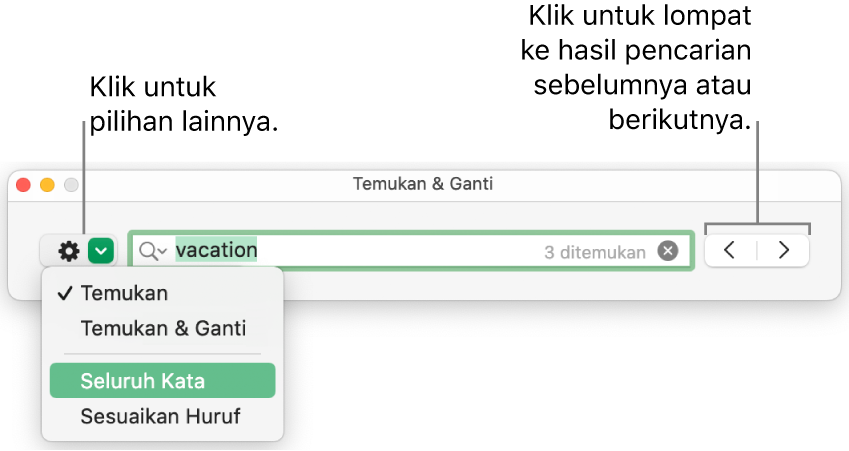 Klik untuk pilihan lainnya.

Klik untuk lompat ke hasil pencarian sebelumnya atau berikutnya.

Temukan & Ganti

vacation

3 ditemukan

✓ Temukan
Temukan & Ganti
Seluruh Kata
Sesuaikan Huruf